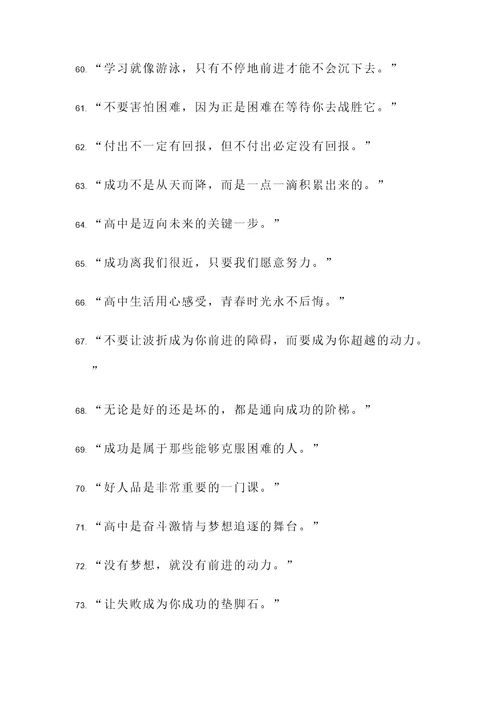 60. “学习就像游泳，只有不停地前进才能不会沉下去。”

61. “不要害怕困难，因为正是困难在等待你去战胜它。”

62. “付出不一定有回报，但不付出必定没有回报。”

63. “成功不是从天而降，而是一点一滴积累出来的。”

64. “高中是迈向未来的关键一步。”

65. “成功离我们很近，只要我们愿意努力。”

66. “高中生活用心感受，青春时光永不后悔。”

67. “不要让波折成为你前进的障碍，而要成为你超越的动力。”

68. “无论是好的还是坏的，都是通向成功的阶梯。”

69. “成功是属于那些能够克服困难的人。”

70. “好人品是非常重要的一门课。”

71. “高中是奋斗激情与梦想追逐的舞台。”

72. “没有梦想，就没有前进的动力。”

73. “让失败成为你成功的垫脚石。”